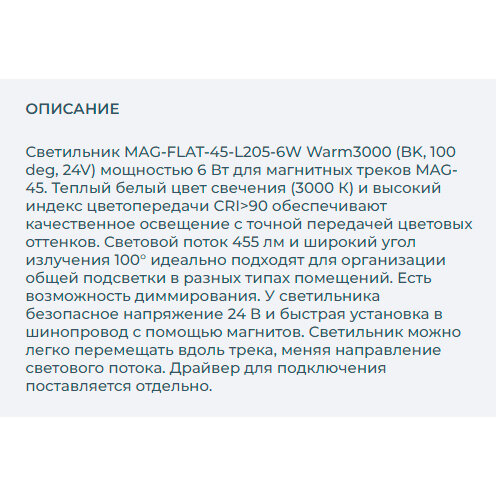 ОПИСАНИЕ

Светильник MAG-FLAT-45-L205-6W Warm3000 (BK, 100 deg, 24V) мощностью 6 Вт для магнитных треков MAG-45. Теплый белый цвет свечения (3000 К) и высокий индекс цветопередачи CRI>90 обеспечивают качественное освещение с точной передачей цветовых оттенков. Световой поток 455 лм и широкий угол излучения 100° идеально подходят для организации общей подсветки в разных типах помещений. Есть возможность диммирования. У светильника безопасное напряжение 24 В и быстрая установка в шинопровод с помощью магнитов. Светильник можно легко перемещать вдоль трека, меняя направление светового потока. Драйвер для подключения поставляется отдельно.